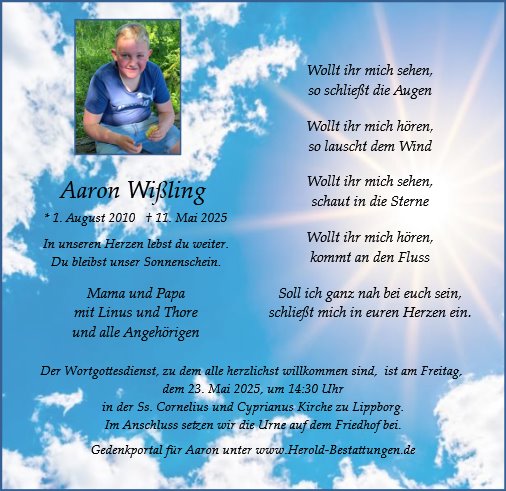 Aaron Wißling

* 1. August 2010 † 11. Mai 2025

In unseren Herzen lebst du weiter.
Du bleibst unser Sonnenschein.

Mama und Papa
mit Linus und Thore
und alle Angehörigen

Wollt ihr mich sehen,
so schließt die Augen

Wollt ihr mich hören,
so lauscht dem Wind

Wollt ihr mich sehen,
schaut in die Sterne

Wollt ihr mich hören,
kommt an den Fluss

Soll ich ganz nah bei euch sein,
schließt mich in euren Herzen ein.

Der Wortgottesdienst, zu dem alle herzlichst willkommen sind, ist am Freitag,
dem 23. Mai 2025, um 14:30 Uhr
in der Ss. Cornelius und Cyprianus Kirche zu Lippborg.
Im Anschluss setzen wir die Urne auf dem Friedhof bei.

Gedenkportal für Aaron unter www.Herold-Bestattungen.de